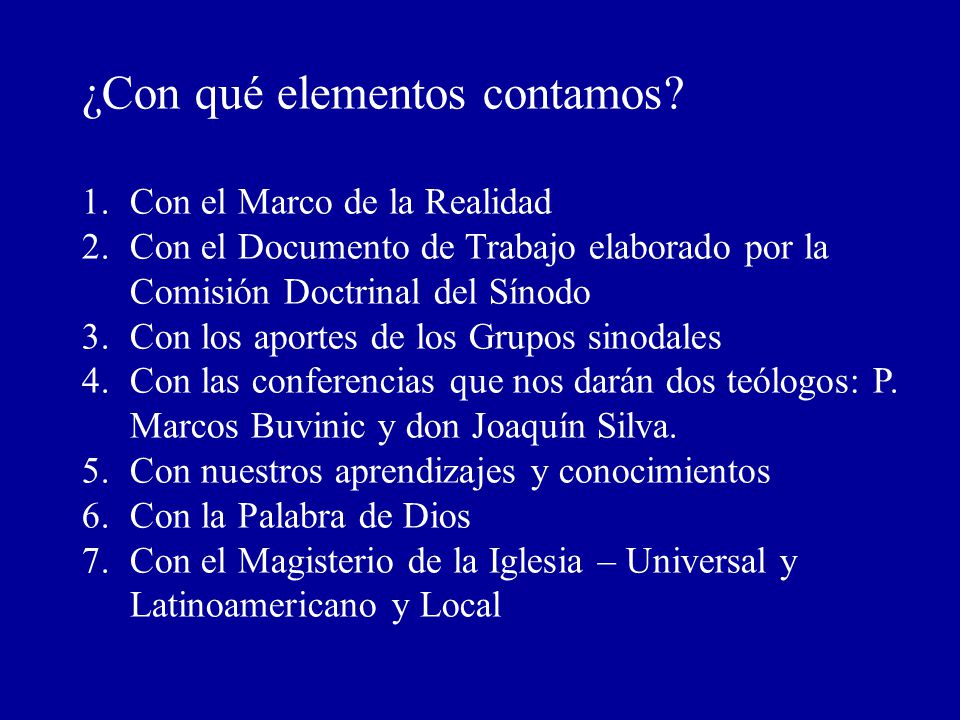 ¿Con qué elementos contamos?

1. Con el Marco de la Realidad
2. Con el Documento de Trabajo elaborado por la Comisión Doctrinal del Sínodo
3. Con los aportes de los Grupos sinodales
4. Con las conferencias que nos darán dos teólogos: P. Marcos Buvinic y don Joaquín Silva.
5. Con nuestros aprendizajes y conocimientos
6. Con la Palabra de Dios
7. Con el Magisterio de la Iglesia – Universal y Latinoamericano y Local